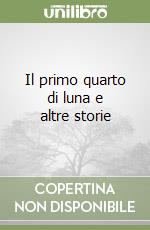 unilibro

Il primo quarto di luna e altre storie

COPERTINA NON DISPONIBILE